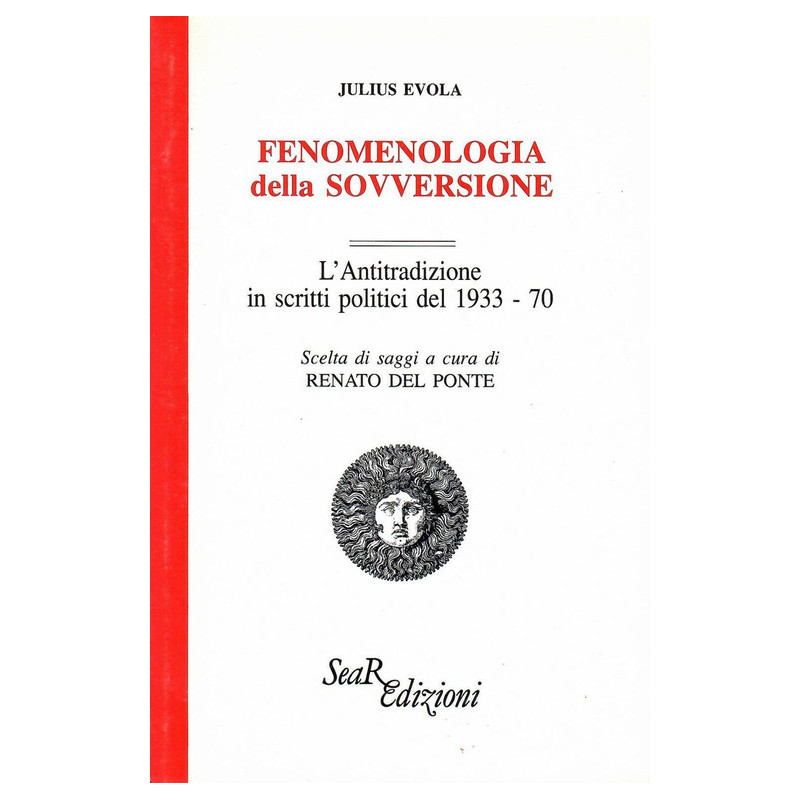 JULIUS EVOLA

FENOMENOLOGIA
della SOVVERSIONE

L'Antitradizione
in scritti politici del 1933 - 70

Scelta di saggi a cura di
RENATO DEL PONTE

SeaR
Edizioni